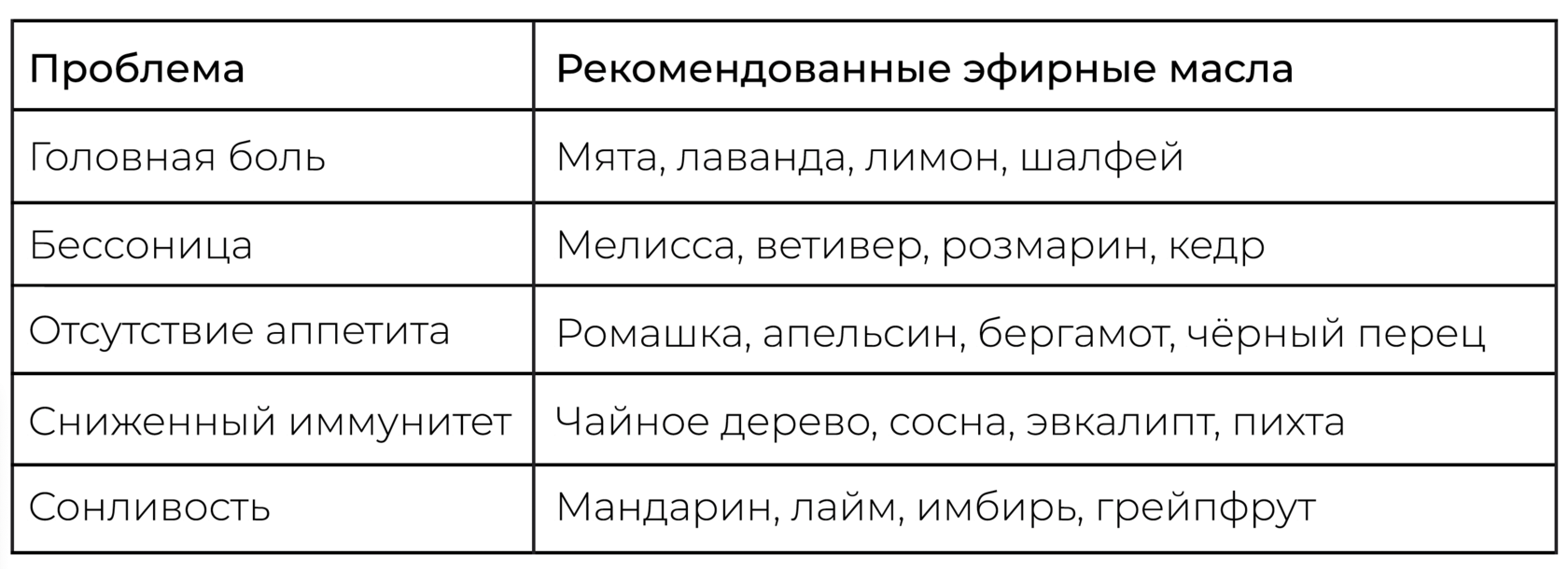 | Проблема | Рекомендованные эфирные масла |
|---|---|
| Головная боль | Мята, лаванда, лимон, шалфей |
| Бессоница | Мелисса, ветивер, розмарин, кедр |
| Отсутствие аппетита | Ромашка, апельсин, бергамот, чёрный перец |
| Сниженный иммунитет | Чайное дерево, сосна, эвкалипт, пихта |
| Сонливость | Мандарин, лайм, имбирь, грейпфрут |